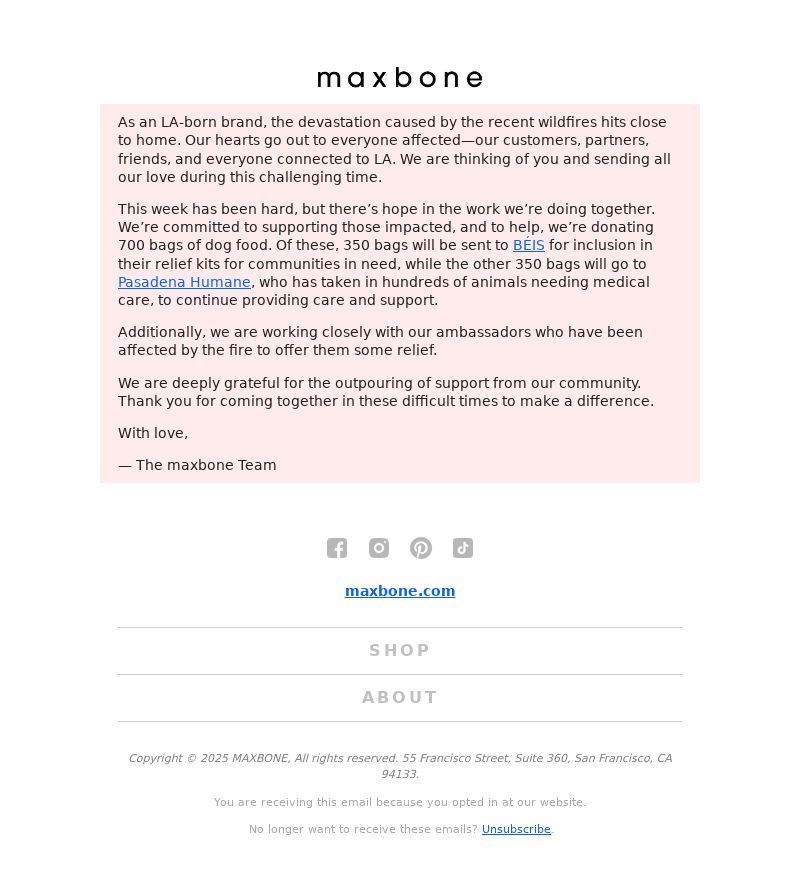 maxbone

As an LA-born brand, the devastation caused by the recent wildfires hits close to home. Our hearts go out to everyone affected—our customers, partners, friends, and everyone connected to LA. We are thinking of you and sending all our love during this challenging time.

This week has been hard, but there's hope in the work we're doing together. We're committed to supporting those impacted, and to help, we're donating 700 bags of dog food. Of these, 350 bags will be sent to BÉIS for inclusion in their relief kits for communities in need, while the other 350 bags will go to Pasadena Humane, who has taken in hundreds of animals needing medical care, to continue providing care and support.

Additionally, we are working closely with our ambassadors who have been affected by the fire to offer them some relief.

We are deeply grateful for the outpouring of support from our community. Thank you for coming together in these difficult times to make a difference.

With love,

— The maxbone Team

maxbone.com

SHOP

ABOUT

Copyright © 2025 MAXBONE, All rights reserved. 55 Francisco Street, Suite 360, San Francisco, CA 94133.

You are receiving this email because you opted in at our website.

No longer want to receive these emails? Unsubscribe.